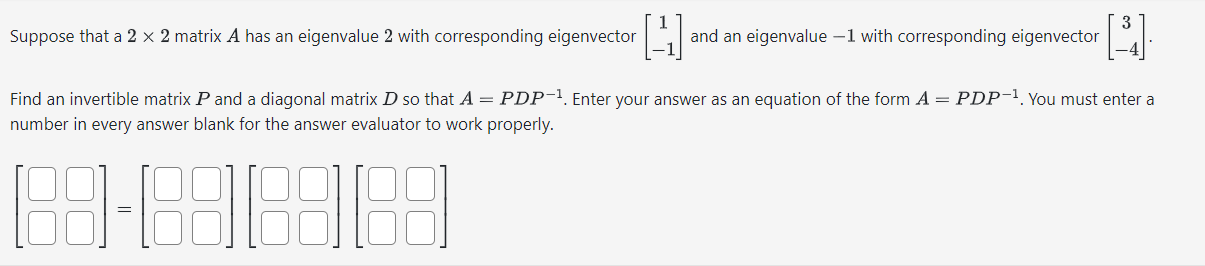 Suppose that a $2 \times 2$ matrix $A$ has an eigenvalue $2$ with corresponding eigenvector $\begin{bmatrix} 1 \\ -1 \end{bmatrix}$ and an eigenvalue $-1$ with corresponding eigenvector $\begin{bmatrix} 3 \\ -4 \end{bmatrix}$.

Find an invertible matrix $P$ and a diagonal matrix $D$ so that $A = PDP^{-1}$. Enter your answer as an equation of the form $A = PDP^{-1}$. You must enter a number in every answer blank for the answer evaluator to work properly.

$=$